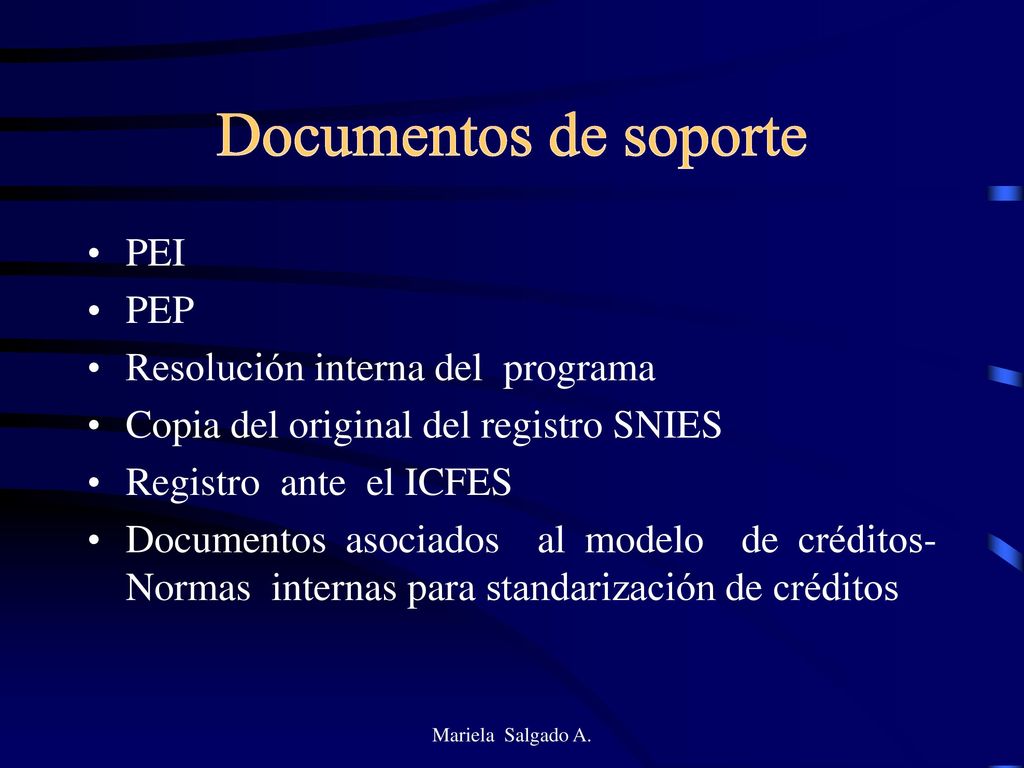 Documentos de soporte

• PEI
• PEP
• Resolución interna del programa
• Copia del original del registro SNIES
• Registro ante el ICFES
• Documentos asociados al modelo de créditos- Normas internas para standarización de créditos

Mariela Salgado A.